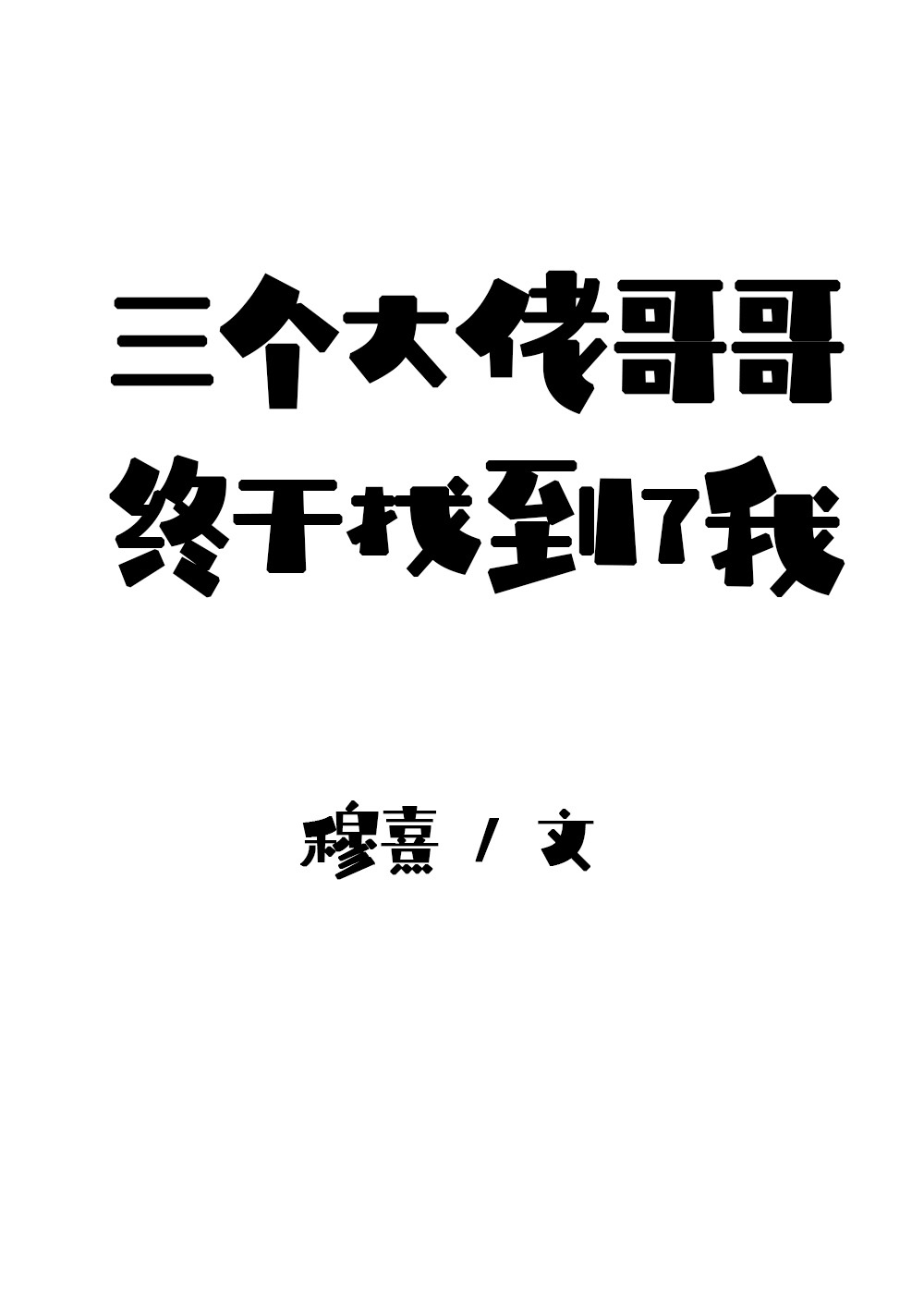 三个大佬哥哥
终于找到了我

穆熹 / 文